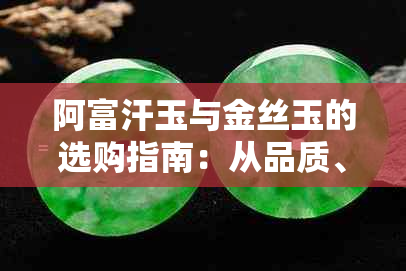 阿富汗玉与金丝玉的选购指南：从品质、